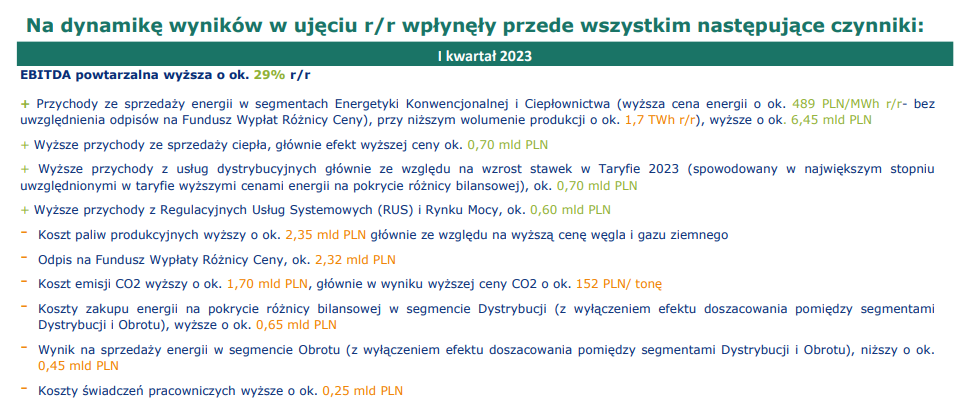 Na dynamikę wyników w ujęciu r/r wpłynęły przede wszystkim następujące czynniki:

I kwartał 2023

EBITDA powtarzalna wyższa o ok. 29% r/r

+ Przychody ze sprzedaży energii w segmentach Energetyki Konwencjonalnej i Ciepłownictwa (wyższa cena energii o ok. 489 PLN/MWh r/r- bez uwzględnienia odpisów na Fundusz Wypłat Różnicy Ceny), przy niższym wolumenie produkcji o ok. 1,7 TWh r/r), wyższe o ok. 6,45 mld PLN

+ Wyższe przychody ze sprzedaży ciepła, głównie efekt wyższej ceny ok. 0,70 mld PLN

+ Wyższe przychody z usług dystrybucyjnych głównie ze względu na wzrost stawek w Taryfie 2023 (spowodowany w największym stopniu uwzględnionymi w taryfie wyższymi cenami energii na pokrycie różnicy bilansowej), ok. 0,70 mld PLN

+ Wyższe przychody z Regulacyjnych Usług Systemowych (RUS) i Rynku Mocy, ok. 0,60 mld PLN

- Koszt paliw produkcyjnych wyższy o ok. 2,35 mld PLN głównie ze względu na wyższą cenę węgla i gazu ziemnego

- Odpis na Fundusz Wypłaty Różnicy Ceny, ok. 2,32 mld PLN

- Koszt emisji CO2 wyższy o ok. 1,70 mld PLN, głównie w wyniku wyższej ceny CO2 o ok. 152 PLN/ tonę

- Koszty zakupu energii na pokrycie różnicy bilansowej w segmencie Dystrybucji (z wyłączeniem efektu doszacowania pomiędzy segmentami Dystrybucji i Obrotu), wyższe o ok. 0,65 mld PLN

- Wynik na sprzedaży energii w segmencie Obrotu (z wyłączeniem efektu doszacowania pomiędzy segmentami Dystrybucji i Obrotu), niższy o ok. 0,45 mld PLN

- Koszty świadczeń pracowniczych wyższe o ok. 0,25 mld PLN